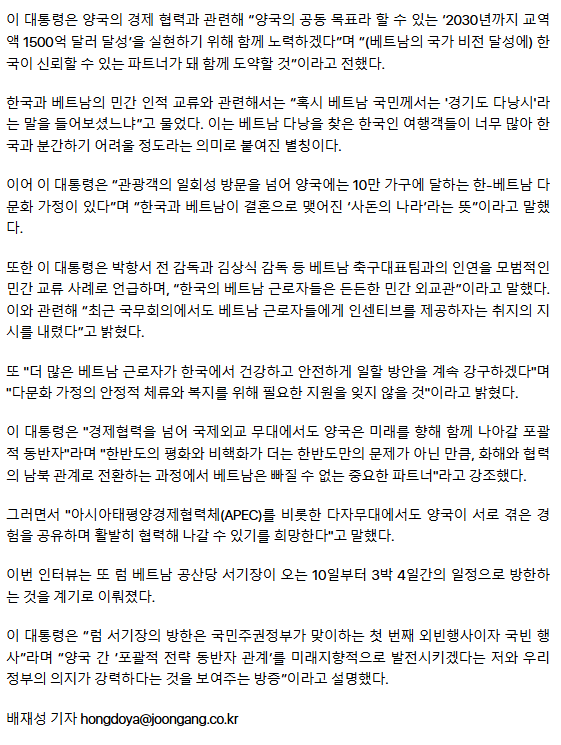 이 대통령은 양국의 경제 협력과 관련해 "양국의 공동 목표라 할 수 있는 '2030년까지 교역액 1500억 달러 달성'을 실현하기 위해 함께 노력하겠다"며 "(베트남의 국가 비전 달성에) 한국이 신뢰할 수 있는 파트너가 돼 함께 도약할 것"이라고 전했다.

한국과 베트남의 민간 인적 교류와 관련해서는 "혹시 베트남 국민께서는 '경기도 다낭시'라는 말을 들어보셨느냐"고 물었다. 이는 베트남 다낭을 찾은 한국인 여행객들이 너무 많아 한국과 분간하기 어려울 정도라는 의미로 붙여진 별칭이다.

이어 이 대통령은 "관광객의 일회성 방문을 넘어 양국에는 10만 가구에 달하는 한-베트남 다문화 가정이 있다"며 "한국과 베트남이 결혼으로 맺어진 '사돈의 나라'라는 뜻"이라고 말했다.

또한 이 대통령은 박항서 전 감독과 김상식 감독 등 베트남 축구대표팀과의 인연을 모범적인 민간 교류 사례로 언급하며, "한국의 베트남 근로자들은 든든한 민간 외교관"이라고 말했다. 이와 관련해 "최근 국무회의에서도 베트남 근로자들에게 인센티브를 제공하자는 취지의 지시를 내렸다"고 밝혔다.

또 "더 많은 베트남 근로자가 한국에서 건강하고 안전하게 일할 방안을 계속 강구하겠다"며 "다문화 가정의 안정적 체류와 복지를 위해 필요한 지원을 잊지 않을 것"이라고 밝혔다.

이 대통령은 "경제협력을 넘어 국제외교 무대에서도 양국은 미래를 향해 함께 나아갈 포괄적 동반자"라며 "한반도의 평화와 비핵화가 더는 한반도만의 문제가 아닌 만큼, 화해와 협력의 남북 관계로 전환하는 과정에서 베트남은 빠질 수 없는 중요한 파트너"라고 강조했다.

그러면서 "아시아태평양경제협력체(APEC)를 비롯한 다자무대에서도 양국이 서로 겪은 경험을 공유하며 활발히 협력해 나갈 수 있기를 희망한다"고 말했다.

이번 인터뷰는 또 럼 베트남 공산당 서기장이 오는 10일부터 3박 4일간의 일정으로 방한하는 것을 계기로 이뤄졌다.

이 대통령은 "럼 서기장의 방한은 국민주권정부가 맞이하는 첫 번째 외빈행사이자 국빈 행사"라며 "양국 간 '포괄적 전략 동반자 관계'를 미래지향적으로 발전시키겠다는 저와 우리 정부의 의지가 강력하다는 것을 보여주는 방증"이라고 설명했다.

배재성 기자 hongdoya@joongang.co.kr